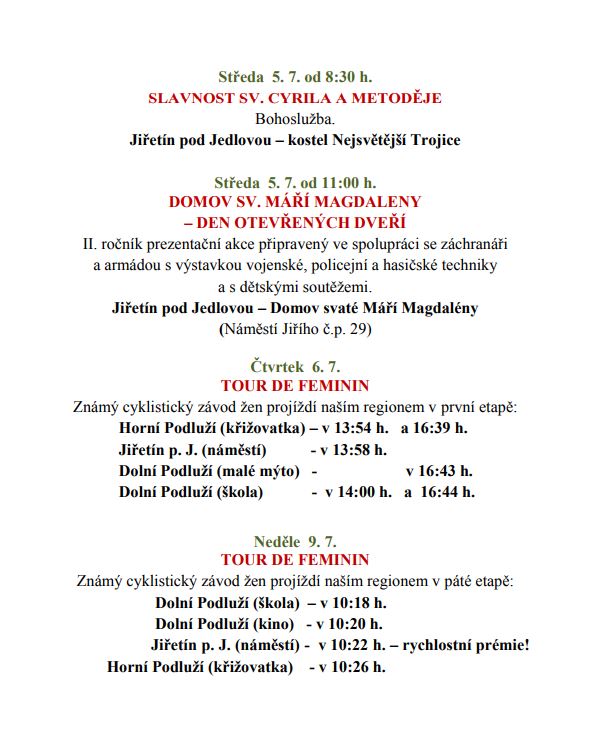 Středa 5. 7. od 8:30 h.
SLAVNOST SV. CYRILA A METODĚJE
Bohoslužba.
Jiřetín pod Jedlovou – kostel Nejsvětější Trojice

Středa 5. 7. od 11:00 h.
DOMOV SV. MÁŘÍ MAGDALENY
– DEN OTEVŘENÝCH DVEŘÍ
II. ročník prezentační akce připravený ve spolupráci se záchranáři a armádou s výstavkou vojenské, policejní a hasičské techniky a s dětskými soutěžemi.
Jiřetín pod Jedlovou – Domov svaté Máří Magdalény
(Náměstí Jiřího č.p. 29)

Čtvrtek 6. 7.
TOUR DE FEMININ
Známý cyklistický závod žen projíždí naším regionem v první etapě:
Horní Podluží (křižovatka) – v 13:54 h. a 16:39 h.
Jiřetín p. J. (náměstí) - v 13:58 h.
Dolní Podluží (malé mýto) - v 16:43 h.
Dolní Podluží (škola) - v 14:00 h. a 16:44 h.

Neděle 9. 7.
TOUR DE FEMININ
Známý cyklistický závod žen projíždí naším regionem v páté etapě:
Dolní Podluží (škola) – v 10:18 h.
Dolní Podluží (kino) - v 10:20 h.
Jiřetín p. J. (náměstí) - v 10:22 h. – rychlostní prémie!
Horní Podluží (křižovatka) - v 10:26 h.